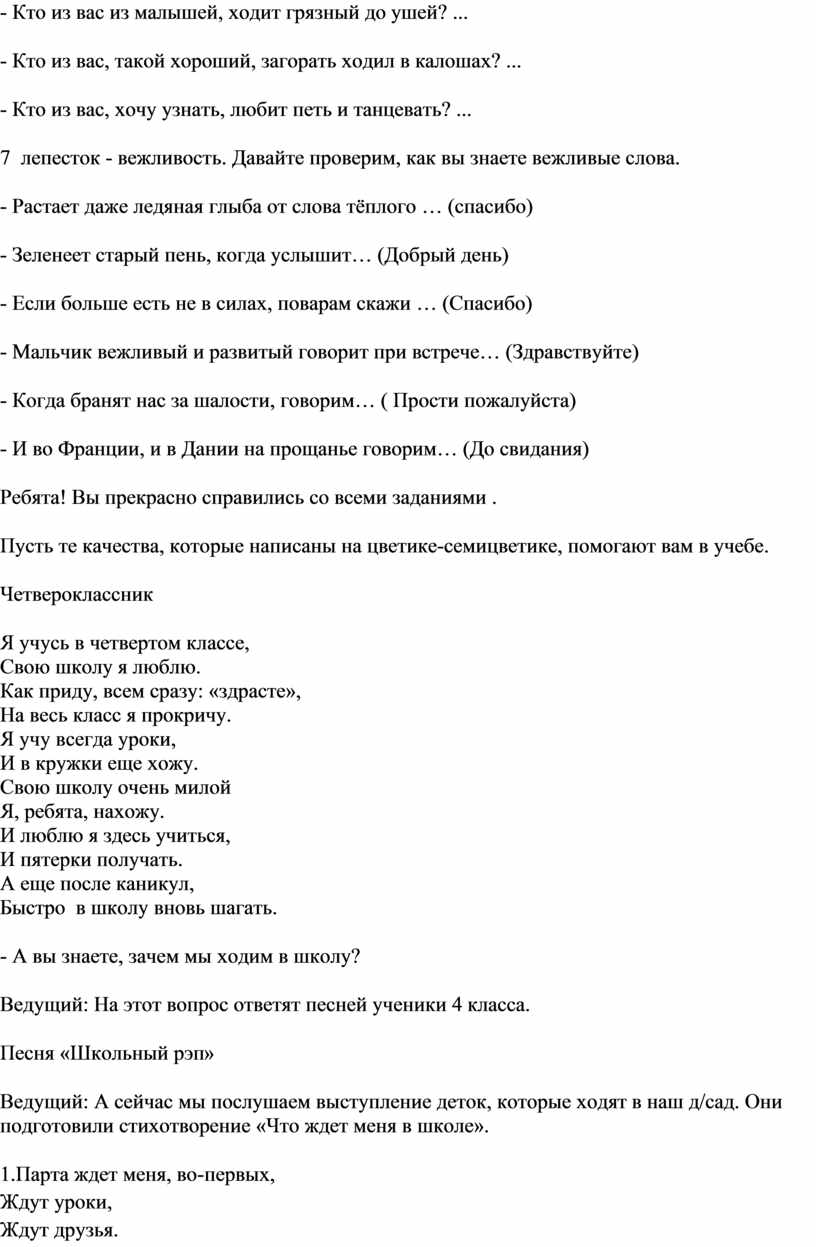 - Кто из вас из малышей, ходит грязный до ушей? ...

- Кто из вас, такой хороший, загорать ходил в калошах? ...

- Кто из вас, хочу узнать, любит петь и танцевать? ...

7 лепесток - вежливость. Давайте проверим, как вы знаете вежливые слова.

- Растает даже ледяная глыба от слова тёплого … (спасибо)

- Зеленеет старый пень, когда услышит… (Добрый день)

- Если больше есть не в силах, поварам скажи … (Спасибо)

- Мальчик вежливый и развитый говорит при встрече… (Здравствуйте)

- Когда бранят нас за шалости, говорим… ( Прости пожалуйста)

- И во Франции, и в Дании на прощанье говорим… (До свидания)

Ребята! Вы прекрасно справились со всеми заданиями .

Пусть те качества, которые написаны на цветике-семицветике, помогают вам в учебе.

Четвероклассник

Я учусь в четвертом классе,
Свою школу я люблю.
Как приду, всем сразу: «здрасте»,
На весь класс я прокричу.
Я учу всегда уроки,
И в кружки еще хожу.
Свою школу очень милой
Я, ребята, нахожу.
И люблю я здесь учиться,
И пятерки получать.
А еще после каникул,
Быстро в школу вновь шагать.

- А вы знаете, зачем мы ходим в школу?

Ведущий: На этот вопрос ответят песней ученики 4 класса.

Песня «Школьный рэп»

Ведущий: А сейчас мы послушаем выступление деток, которые ходят в наш д/сад. Они подготовили стихотворение «Что ждет меня в школе».

1.Парта ждет меня, во-первых,
Ждут уроки,
Ждут друзья.